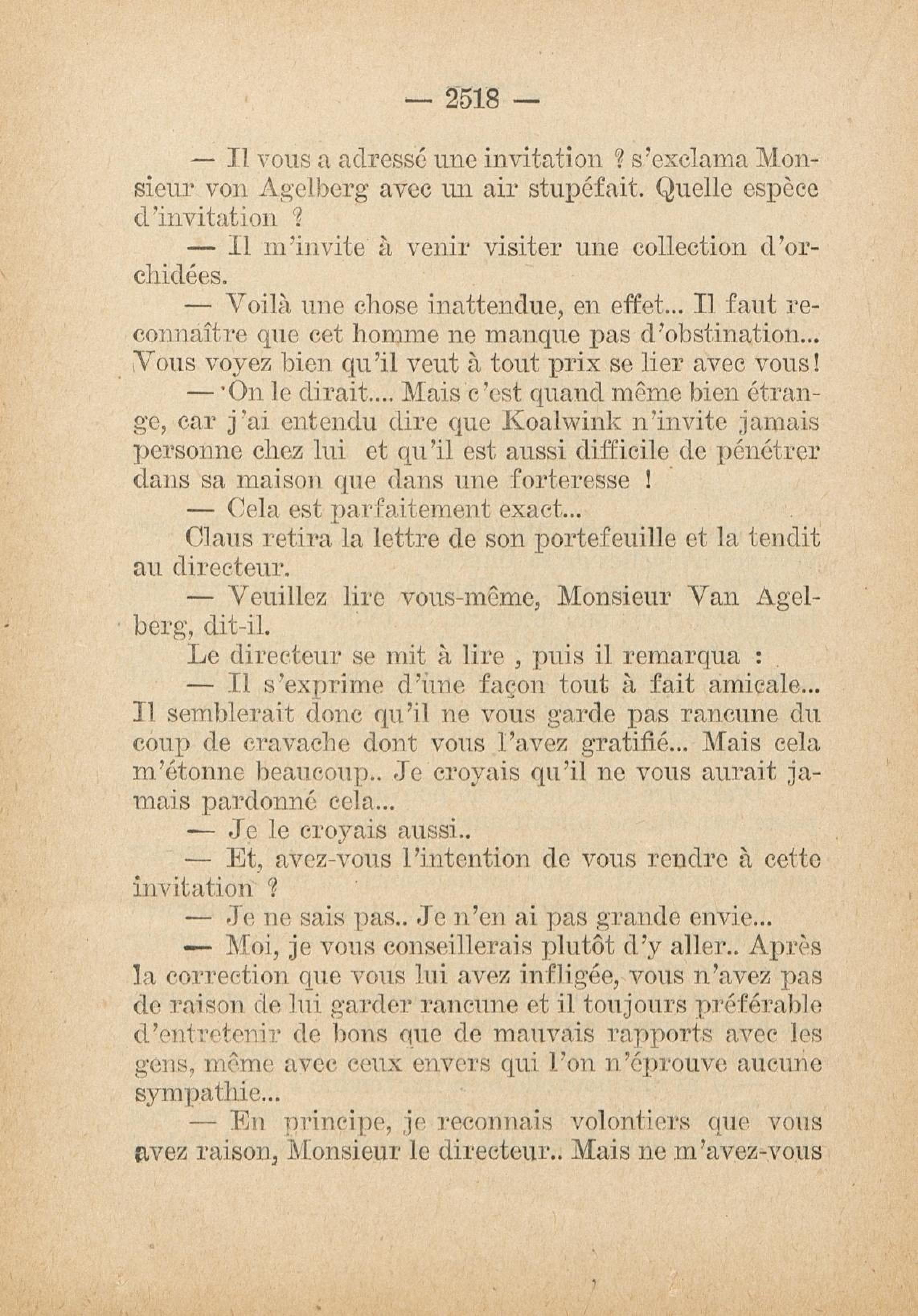 — 2518 —

— Il vous a adressé une invitation ? s'exclama Monsieur von Agelberg avec un air stupéfait. Quelle espèce d'invitation ?

— Il m'invite à venir visiter une collection d'orchidées.

— Voilà une chose inattendue, en effet... Il faut reconnaître que cet homme ne manque pas d'obstination... Vous voyez bien qu'il veut à tout prix se lier avec vous!

— On le dirait.... Mais c'est quand même bien étrange, car j'ai entendu dire que Koalwink n'invite jamais personne chez lui et qu'il est aussi difficile de pénétrer dans sa maison que dans une forteresse !

— Cela est parfaitement exact...

Claus retira la lettre de son portefeuille et la tendit au directeur.

— Veuillez lire vous-même, Monsieur Van Agelberg, dit-il.

Le directeur se mit à lire , puis il remarqua :

— Il s'exprime d'une façon tout à fait amicale... Il semblerait donc qu'il ne vous garde pas rancune du coup de cravache dont vous l'avez gratifié... Mais cela m'étonne beaucoup.. Je croyais qu'il ne vous aurait jamais pardonné cela...

— Je le croyais aussi..

— Et, avez-vous l'intention de vous rendre à cette invitation ?

— Je ne sais pas.. Je n'en ai pas grande envie...

— Moi, je vous conseillerais plutôt d'y aller.. Après la correction que vous lui avez infligée, vous n'avez pas de raison de lui garder rancune et il toujours préférable d'entretenir de bons que de mauvais rapports avec les gens, même avec ceux envers qui l'on n'éprouve aucune sympathie...

— En principe, je reconnais volontiers que vous avez raison, Monsieur le directeur.. Mais ne m'avez-vous